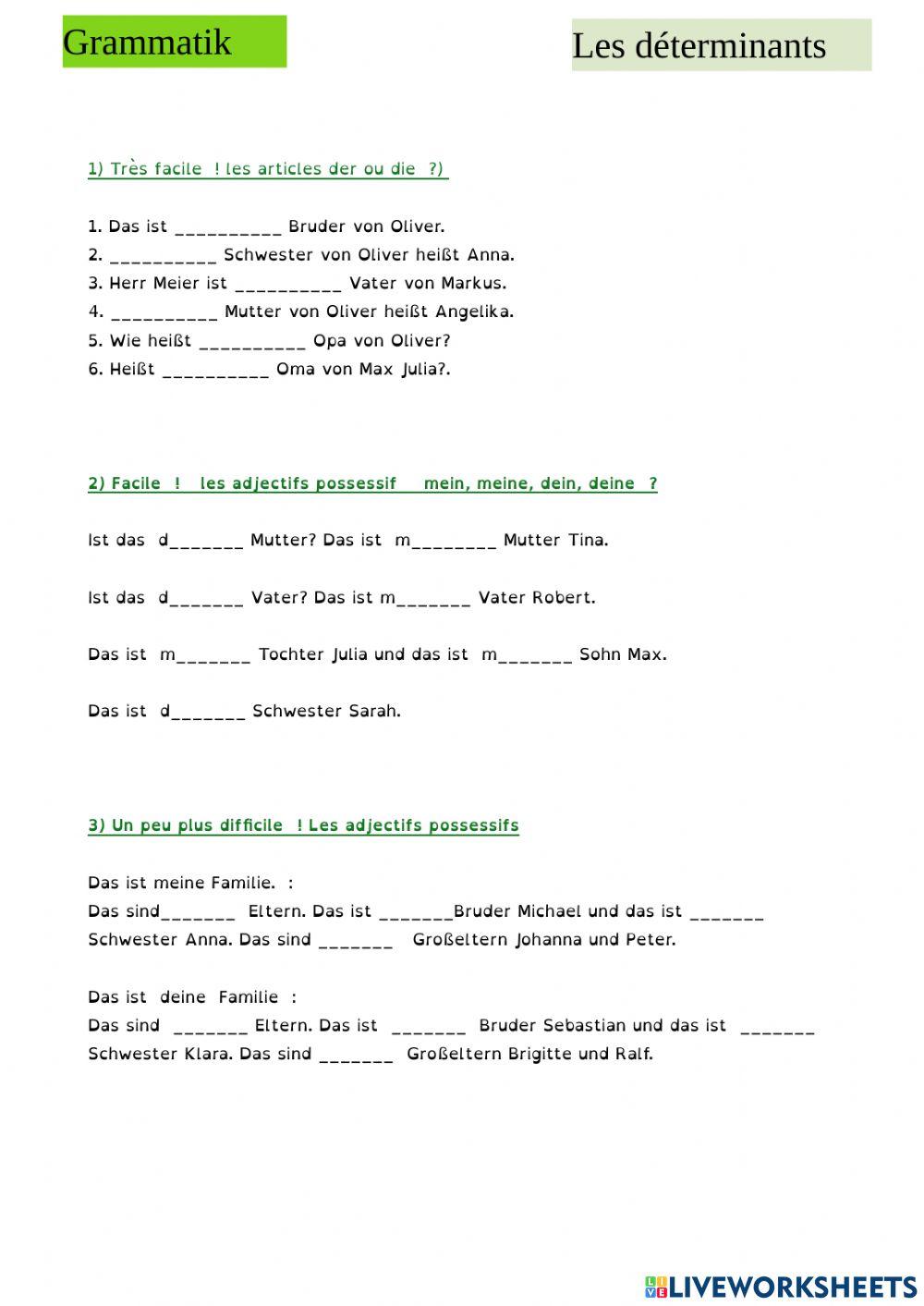 Grammatik

Les déterminants

1) Très facile ! les articles der ou die ?)

1. Das ist __________ Bruder von Oliver.
2. __________ Schwester von Oliver heißt Anna.
3. Herr Meier ist __________ Vater von Markus.
4. __________ Mutter von Oliver heißt Angelika.
5. Wie heißt __________ Opa von Oliver?
6. Heißt __________ Oma von Max Julia?.

2) Facile ! les adjectifs possessif mein, meine, dein, deine ?

Ist das d_______ Mutter? Das ist m________ Mutter Tina.

Ist das d_______ Vater? Das ist m_______ Vater Robert.

Das ist m_______ Tochter Julia und das ist m_______ Sohn Max.

Das ist d_______ Schwester Sarah.

3) Un peu plus difficile ! Les adjectifs possessifs

Das ist meine Familie. :
Das sind_______ Eltern. Das ist _______Bruder Michael und das ist _______ Schwester Anna. Das sind _______ Großeltern Johanna und Peter.

Das ist deine Familie :
Das sind _______ Eltern. Das ist _______ Bruder Sebastian und das ist _______ Schwester Klara. Das sind _______ Großeltern Brigitte und Ralf.

LIVEWORKSHEETS